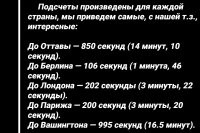 Подсчеты произведены для каждой страны, мы приведем самые, с нашей т.з., интересные:

До Оттавы — 850 секунд (14 минут, 10 секунд).
До Берлина — 106 секунд (1 минута, 46 секунд).
До Лондона — 202 секунды (3 минуты, 22 секунды).
До Парижа — 200 секунд (3 минуты, 20 секунд).
До Вашингтона — 995 секунд (16.5 минут).